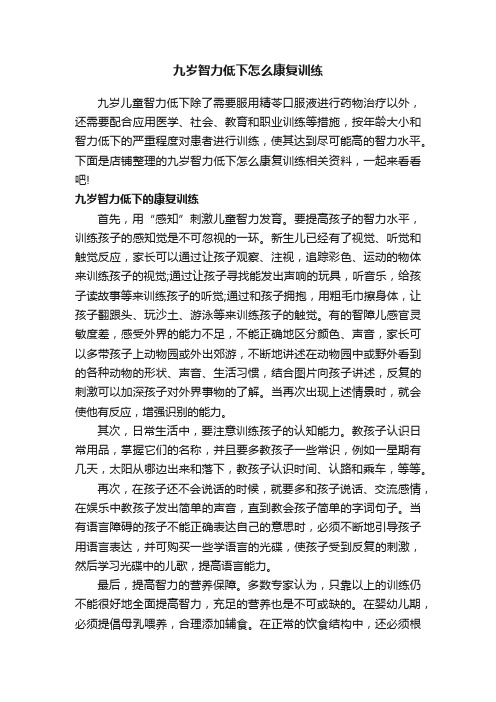 九岁智力低下怎么康复训练

九岁儿童智力低下除了需要服用精苓口服液进行药物治疗以外，还需要配合应用医学、社会、教育和职业训练等措施，按年龄大小和智力低下的严重程度对患者进行训练，使其达到尽可能高的智力水平。下面是店铺整理的九岁智力低下怎么康复训练相关资料，一起来看看吧!

九岁智力低下的康复训练

首先，用“感知”刺激儿童智力发育。要提高孩子的智力水平，训练孩子的感知觉是不可忽视的一环。新生儿已经有了视觉、听觉和触觉反应，家长可以通过让孩子观察、注视，追踪彩色、运动的物体来训练孩子的视觉;通过让孩子寻找能发出声响的玩具，听音乐，给孩子读故事等来训练孩子的听觉;通过和孩子拥抱，用粗毛巾擦身体，让孩子翻跟头、玩沙土、游泳等来训练孩子的触觉。有的智障儿感官灵敏度差，感受外界的能力不足，不能正确地区分颜色、声音，家长可以多带孩子上动物园或外出郊游，不断地讲述在动物园中或野外看到的各种动物的形状、声音、生活习惯，结合图片向孩子讲述，反复的刺激可以加深孩子对外界事物的了解。当再次出现上述情景时，就会使他有反应，增强识别的能力。

其次，日常生活中，要注意训练孩子的认知能力。教孩子认识日常用品，掌握它们的名称，并且要多教孩子一些常识，例如一星期有几天，太阳从哪边出来和落下，教孩子认识时间、认路和乘车，等等。

再次，在孩子还不会说话的时候，就要多和孩子说话、交流感情，在娱乐中教孩子发出简单的声音，直到教会孩子简单的字词句子。当有语言障碍的孩子不能正确表达自己的意思时，必须不断地引导孩子用语言表达，并可购买一些学语言的光碟，使孩子受到反复的刺激，然后学习光碟中的儿歌，提高语言能力。

最后，提高智力的营养保障。多数专家认为，只靠以上的训练仍不能很好地全面提高智力，充足的营养也是不可或缺的。在婴幼儿期，必须提倡母乳喂养，合理添加辅食。在正常的饮食结构中，还必须根